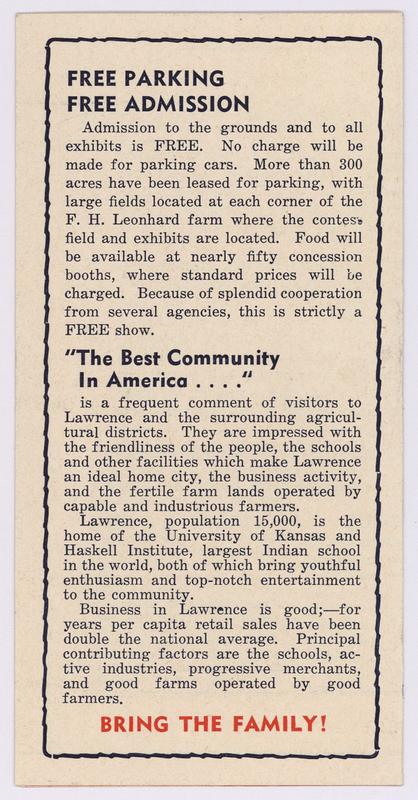 FREE PARKING
FREE ADMISSION

Admission to the grounds and to all exhibits is FREE. No charge will be made for parking cars. More than 300 acres have been leased for parking, with large fields located at each corner of the F. H. Leonhard farm where the contest field and exhibits are located. Food will be available at nearly fifty concession booths, where standard prices will be charged. Because of splendid cooperation from several agencies, this is strictly a FREE show.

"The Best Community In America . . . ."

is a frequent comment of visitors to Lawrence and the surrounding agricultural districts. They are impressed with the friendliness of the people, the schools and other facilities which make Lawrence an ideal home city, the business activity, and the fertile farm lands operated by capable and industrious farmers.

Lawrence, population 15,000, is the home of the University of Kansas and Haskell Institute, largest Indian school in the world, both of which bring youthful enthusiasm and top-notch entertainment to the community.

Business in Lawrence is good;—for years per capita retail sales have been double the national average. Principal contributing factors are the schools, active industries, progressive merchants, and good farms operated by good farmers.

BRING THE FAMILY!